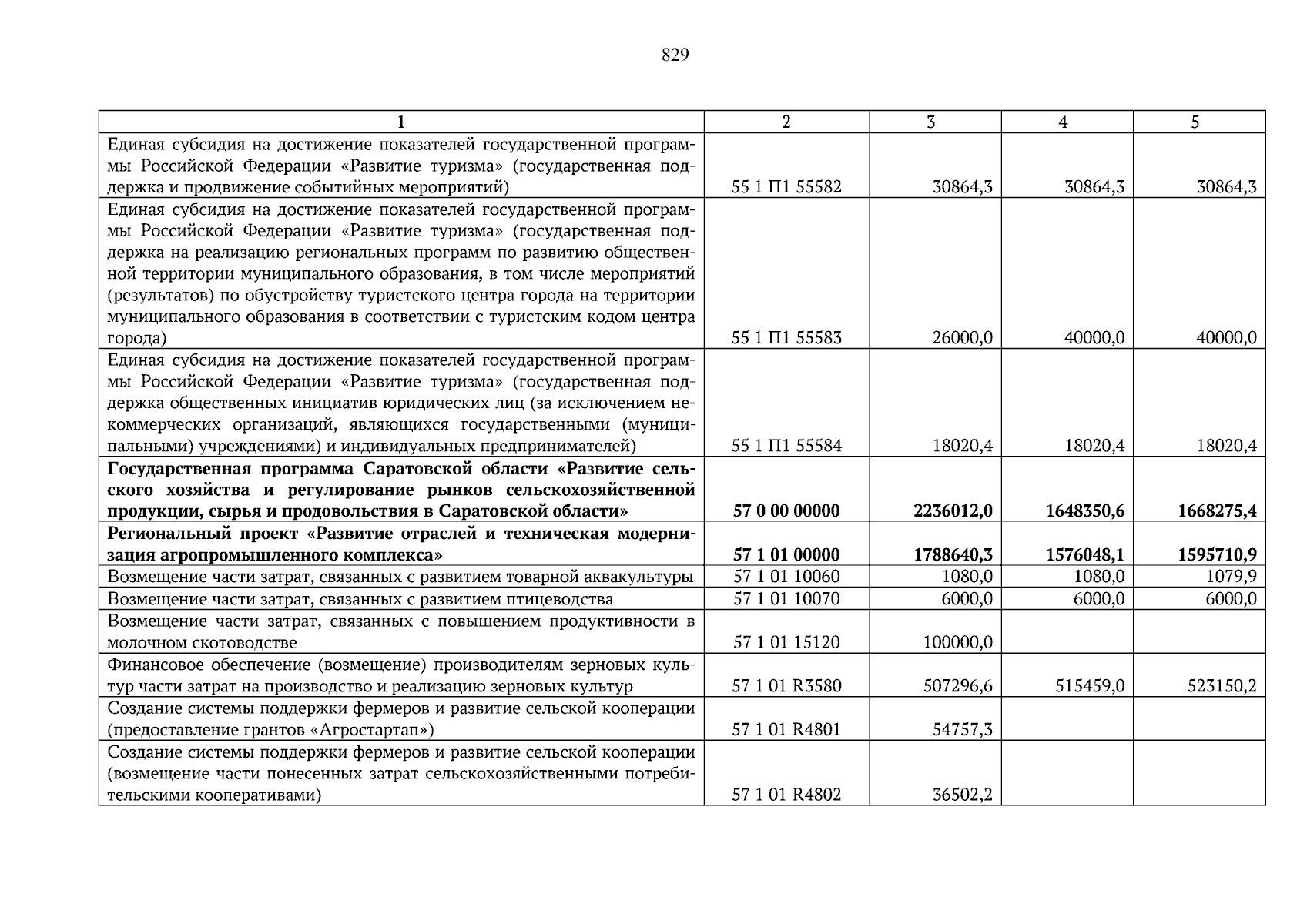 829

| 1 | 2 | 3 | 4 | 5 |
|---|---|---|---|---|
| Единая субсидия на достижение показателей государственной программы Российской Федерации «Развитие туризма» (государственная поддержка и продвижение событийных мероприятий) | 55 1 П1 55582 | 30864,3 | 30864,3 | 30864,3 |
| Единая субсидия на достижение показателей государственной программы Российской Федерации «Развитие туризма» (государственная поддержка на реализацию региональных программ по развитию общественной территории муниципального образования, в том числе мероприятий (результатов) по обустройству туристского центра города на территории муниципального образования в соответствии с туристским кодом центра города) | 55 1 П1 55583 | 26000,0 | 40000,0 | 40000,0 |
| Единая субсидия на достижение показателей государственной программы Российской Федерации «Развитие туризма» (государственная поддержка общественных инициатив юридических лиц (за исключением некоммерческих организаций, являющихся государственными (муниципальными) учреждениями) и индивидуальных предпринимателей) | 55 1 П1 55584 | 18020,4 | 18020,4 | 18020,4 |
| **Государственная программа Саратовской области «Развитие сельского хозяйства и регулирование рынков сельскохозяйственной продукции, сырья и продовольствия в Саратовской области»** | **57 0 00 00000** | **2236012,0** | **1648350,6** | **1668275,4** |
| **Региональный проект «Развитие отраслей и техническая модернизация агропромышленного комплекса»** | **57 1 01 00000** | **1788640,3** | **1576048,1** | **1595710,9** |
| Возмещение части затрат, связанных с развитием товарной аквакультуры | 57 1 01 10060 | 1080,0 | 1080,0 | 1079,9 |
| Возмещение части затрат, связанных с развитием птицеводства | 57 1 01 10070 | 6000,0 | 6000,0 | 6000,0 |
| Возмещение части затрат, связанных с повышением продуктивности в молочном скотоводстве | 57 1 01 15120 | 100000,0 | | |
| Финансовое обеспечение (возмещение) производителям зерновых культур части затрат на производство и реализацию зерновых культур | 57 1 01 R3580 | 507296,6 | 515459,0 | 523150,2 |
| Создание системы поддержки фермеров и развитие сельской кооперации (предоставление грантов «Агростартап») | 57 1 01 R4801 | 54757,3 | | |
| Создание системы поддержки фермеров и развитие сельской кооперации (возмещение части понесенных затрат сельскохозяйственными потребительскими кооперативами) | 57 1 01 R4802 | 36502,2 | | |